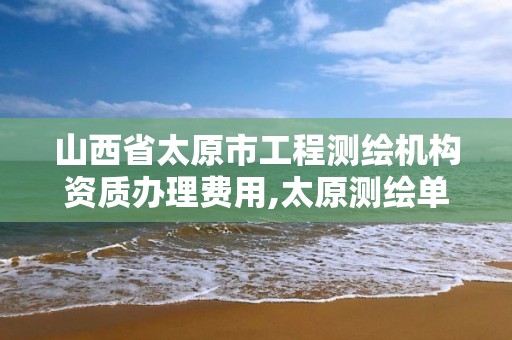 山西省太原市工程测绘机构资质办理费用,太原测绘单